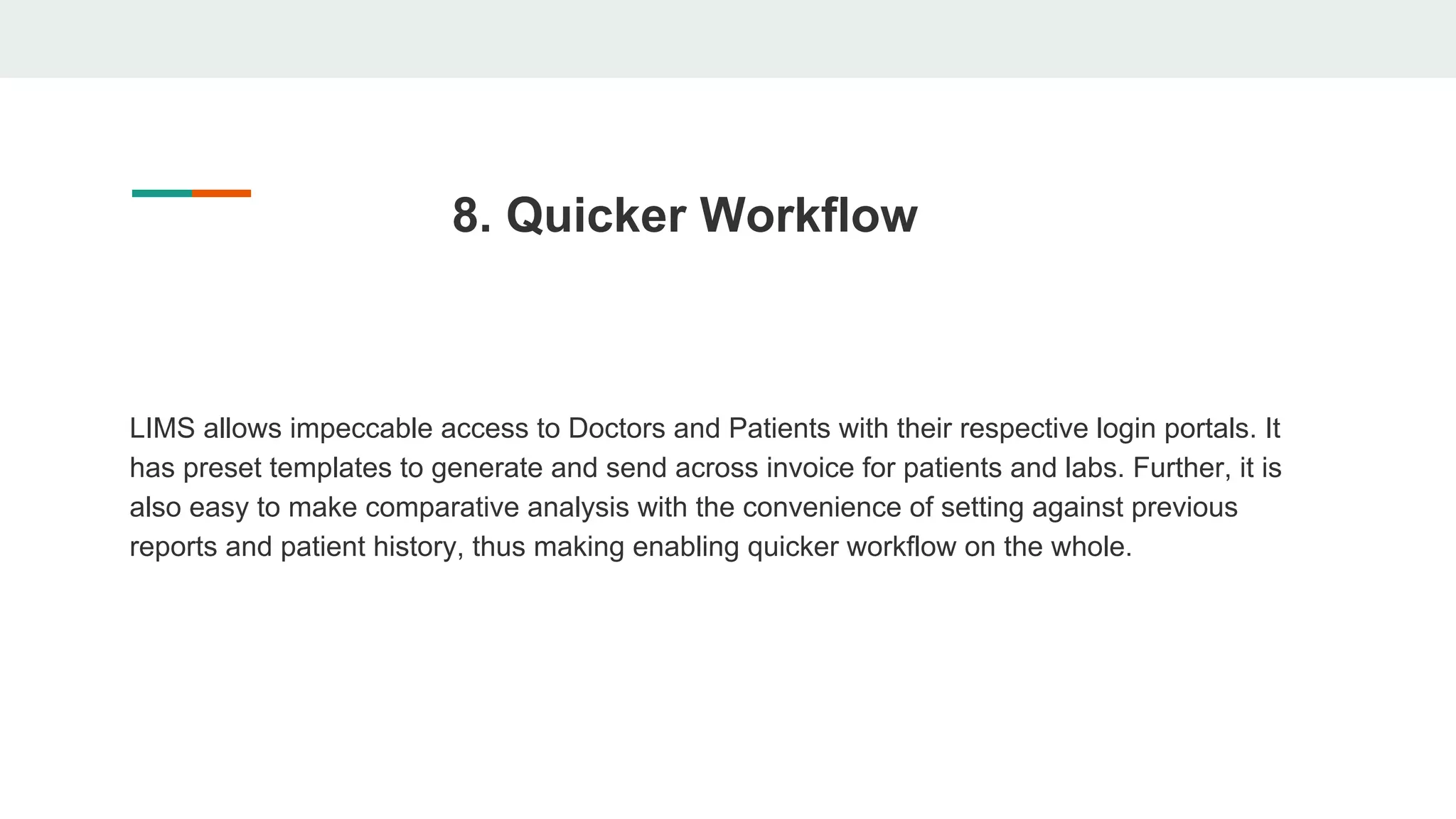 8. Quicker Workflow

LIMS allows impeccable access to Doctors and Patients with their respective login portals. It has preset templates to generate and send across invoice for patients and labs. Further, it is also easy to make comparative analysis with the convenience of setting against previous reports and patient history, thus making enabling quicker workflow on the whole.